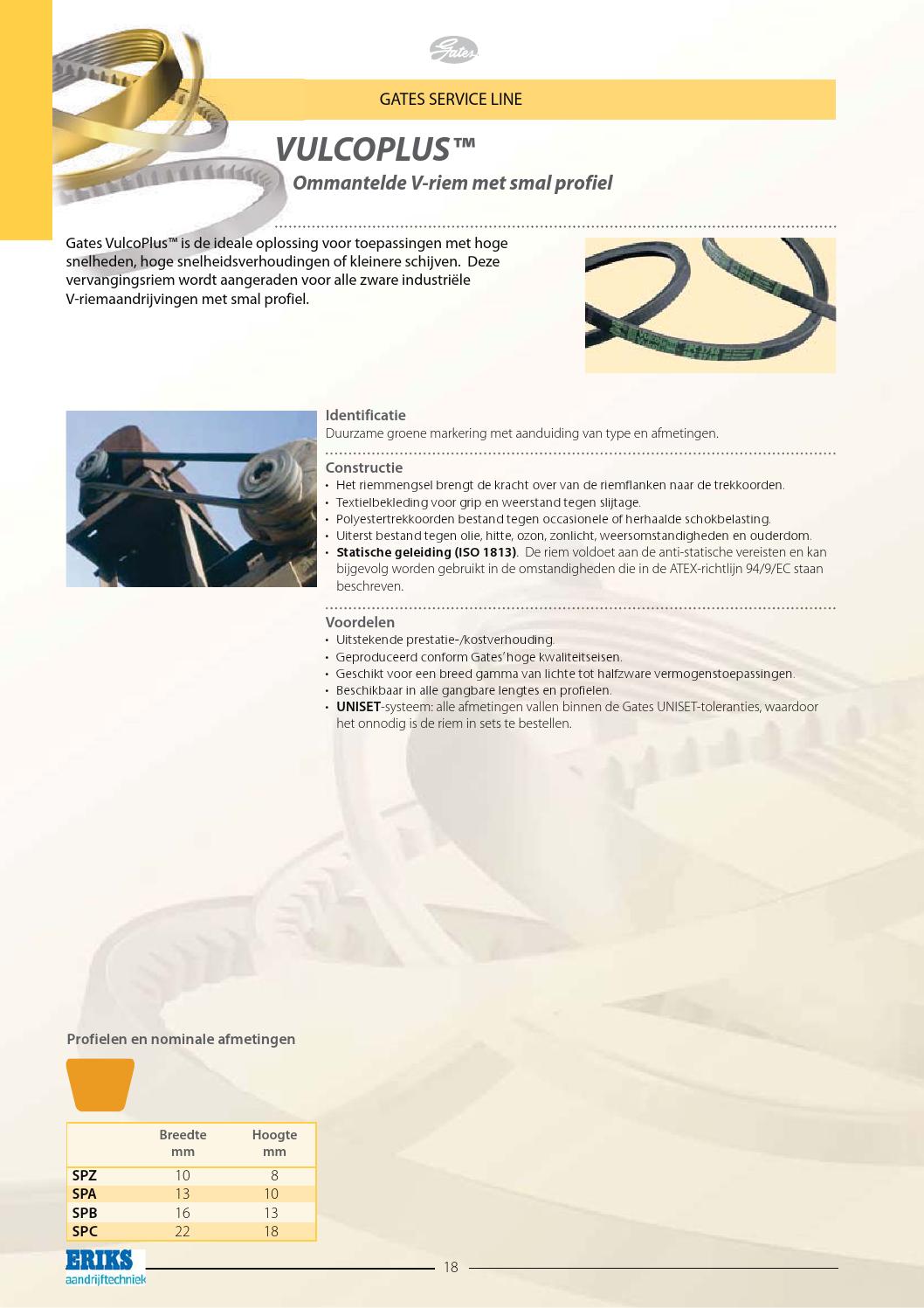 Gates

GATES SERVICE LINE

VULCOPLUS™

Ommantelde V-riem met smal profiel

Gates VulcoPlus™ is de ideale oplossing voor toepassingen met hoge snelheden, hoge snelheidsverhoudingen of kleinere schijven. Deze vervangingsriem wordt aangeraden voor alle zware industriële V-riemaandrijvingen met smal profiel.

Identificatie
Duurzame groene markering met aanduiding van type en afmetingen.

Constructie
• Het riemmengsel brengt de kracht over van de riemflanken naar de trekkoorden.
• Textielbekleding voor grip en weerstand tegen slijtage.
• Polyestertrekkoorden bestand tegen occasionele of herhaalde schokbelasting.
• Uiterst bestand tegen olie, hitte, ozon, zonlicht, weersomstandigheden en ouderdom.
• Statische geleiding (ISO 1813). De riem voldoet aan de anti-statische vereisten en kan bijgevolg worden gebruikt in de omstandigheden die in de ATEX-richtlijn 94/9/EC staan beschreven.

Voordelen
• Uitstekende prestatie-/kostverhouding.
• Geproduceerd conform Gates' hoge kwaliteitseisen.
• Geschikt voor een breed gamma van lichte tot halfzware vermogenstoepassingen.
• Beschikbaar in alle gangbare lengtes en profielen.
• UNISET-systeem: alle afmetingen vallen binnen de Gates UNISET-toleranties, waardoor het onnodig is de riem in sets te bestellen.

Profielen en nominale afmetingen

| | Breedte mm | Hoogte mm |
|---|---|---|
| SPZ | 10 | 8 |
| SPA | 13 | 10 |
| SPB | 16 | 13 |
| SPC | 22 | 18 |

ERIKS aandrijftechniek

18